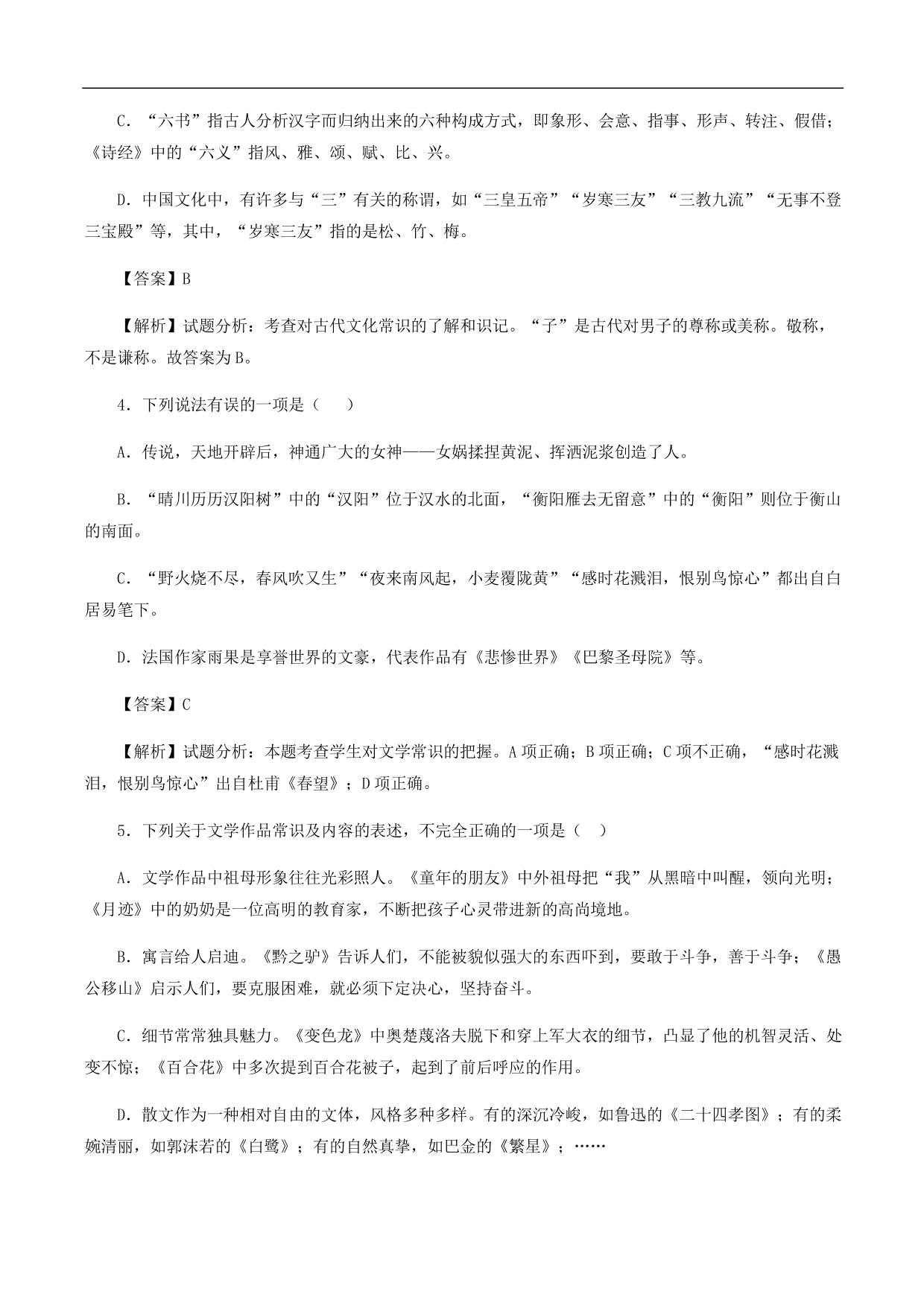 C．“六书”指古人分析汉字而归纳出来的六种构成方式，即象形、会意、指事、形声、转注、假借；《诗经》中的“六义”指风、雅、颂、赋、比、兴。

D．中国文化中，有许多与“三”有关的称谓，如“三皇五帝”“岁寒三友”“三教九流”“无事不登三宝殿”等，其中，“岁寒三友”指的是松、竹、梅。

【答案】B

【解析】试题分析：考查对古代文化常识的了解和识记。“子”是古代对男子的尊称或美称。敬称，不是谦称。故答案为B。

4．下列说法有误的一项是（　　）

A．传说，天地开辟后，神通广大的女神——女娲揉捏黄泥、挥洒泥浆创造了人。

B．“晴川历历汉阳树”中的“汉阳”位于汉水的北面，“衡阳雁去无留意”中的“衡阳”则位于衡山的南面。

C．“野火烧不尽，春风吹又生”“夜来南风起，小麦覆陇黄”“感时花溅泪，恨别鸟惊心”都出自白居易笔下。

D．法国作家雨果是享誉世界的文豪，代表作品有《悲惨世界》《巴黎圣母院》等。

【答案】C

【解析】试题分析：本题考查学生对文学常识的把握。A项正确；B项正确；C项不正确，“感时花溅泪，恨别鸟惊心”出自杜甫《春望》；D项正确。

5．下列关于文学作品常识及内容的表述，不完全正确的一项是（　）

A．文学作品中祖母形象往往光彩照人。《童年的朋友》中外祖母把“我”从黑暗中叫醒，领向光明；《月迹》中的奶奶是一位高明的教育家，不断把孩子心灵带进新的高尚境地。

B．寓言给人启迪。《黔之驴》告诉人们，不能被貌似强大的东西吓到，要敢于斗争，善于斗争；《愚公移山》启示人们，要克服困难，就必须下定决心，坚持奋斗。

C．细节常常独具魅力。《变色龙》中奥楚蔑洛夫脱下和穿上军大衣的细节，凸显了他的机智灵活、处变不惊；《百合花》中多次提到百合花被子，起到了前后呼应的作用。

D．散文作为一种相对自由的文体，风格多种多样。有的深沉冷峻，如鲁迅的《二十四孝图》；有的柔婉清丽，如郭沫若的《白鹭》；有的自然真挚，如巴金的《繁星》；……